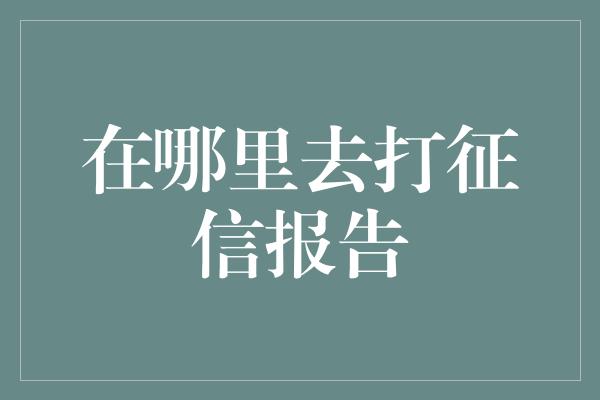 在哪里去打征信报告